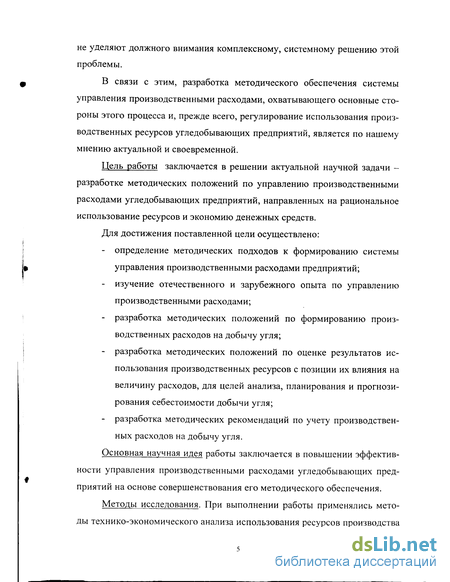 не уделяют должного внимания комплексному, системному решению этой проблемы.

В связи с этим, разработка методического обеспечения системы управления производственными расходами, охватывающего основные стороны этого процесса и, прежде всего, регулирование использования производственных ресурсов угледобывающих предприятий, является по нашему мнению актуальной и своевременной.

Цель работы заключается в решении актуальной научной задачи – разработке методических положений по управлению производственными расходами угледобывающих предприятий, направленных на рациональное использование ресурсов и экономию денежных средств.

Для достижения поставленной цели осуществлено:

- определение методических подходов к формированию системы управления производственными расходами предприятий;
- изучение отечественного и зарубежного опыта по управлению производственными расходами;
- разработка методических положений по формированию производственных расходов на добычу угля;
- разработка методических положений по оценке результатов использования производственных ресурсов с позиции их влияния на величину расходов, для целей анализа, планирования и прогнозирования себестоимости добычи угля;
- разработка методических рекомендаций по учету производственных расходов на добычу угля.

Основная научная идея работы заключается в повышении эффективности управления производственными расходами угледобывающих предприятий на основе совершенствования его методического обеспечения.

Методы исследования. При выполнении работы применялись методы технико-экономического анализа использования ресурсов производства

5

dsLib.net
библиотека диссертаций